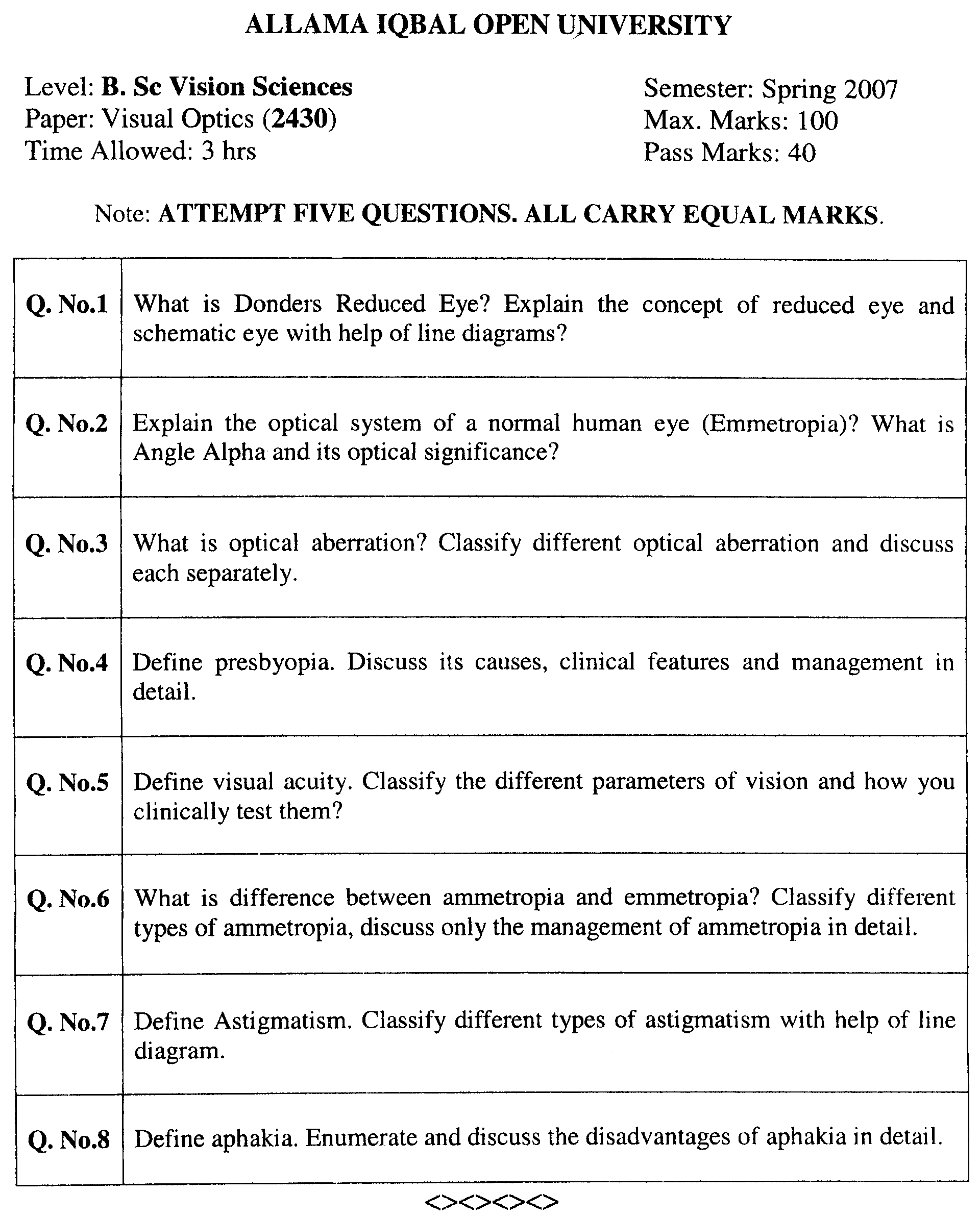 ALLAMA IQBAL OPEN UNIVERSITY

Level: B. Sc Vision Sciences
Paper: Visual Optics (2430)
Time Allowed: 3 hrs

Semester: Spring 2007
Max. Marks: 100
Pass Marks: 40

Note: ATTEMPT FIVE QUESTIONS. ALL CARRY EQUAL MARKS.

| | |
|---|---|
| Q. No.1 | What is Donders Reduced Eye? Explain the concept of reduced eye and schematic eye with help of line diagrams? |
| Q. No.2 | Explain the optical system of a normal human eye (Emmetropia)? What is Angle Alpha and its optical significance? |
| Q. No.3 | What is optical aberration? Classify different optical aberration and discuss each separately. |
| Q. No.4 | Define presbyopia. Discuss its causes, clinical features and management in detail. |
| Q. No.5 | Define visual acuity. Classify the different parameters of vision and how you clinically test them? |
| Q. No.6 | What is difference between ammetropia and emmetropia? Classify different types of ammetropia, discuss only the management of ammetropia in detail. |
| Q. No.7 | Define Astigmatism. Classify different types of astigmatism with help of line diagram. |
| Q. No.8 | Define aphakia. Enumerate and discuss the disadvantages of aphakia in detail. |

<><><><>